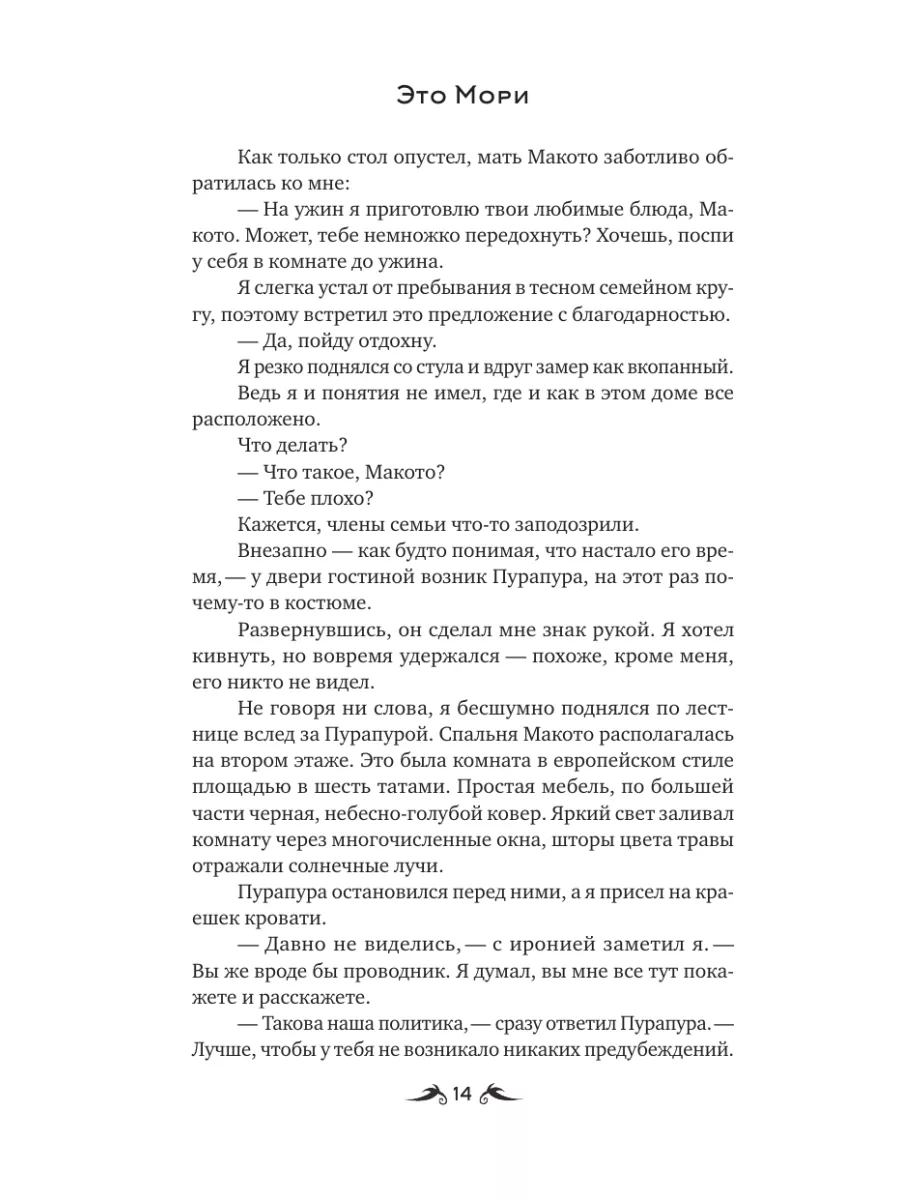 Это Мори

Как только стол опустел, мать Макото заботливо обратилась ко мне:

— На ужин я приготовлю твои любимые блюда, Макото. Может, тебе немножко передохнуть? Хочешь, поспи у себя в комнате до ужина.

Я слегка устал от пребывания в тесном семейном кругу, поэтому встретил это предложение с благодарностью.

— Да, пойду отдохну.

Я резко поднялся со стула и вдруг замер как вкопанный. Ведь я и понятия не имел, где и как в этом доме все расположено.

Что делать?

— Что такое, Макото?

— Тебе плохо?

Кажется, члены семьи что-то заподозрили.

Внезапно — как будто понимая, что настало его время, — у двери гостиной возник Пурапура, на этот раз почему-то в костюме.

Развернувшись, он сделал мне знак рукой. Я хотел кивнуть, но вовремя удержался — похоже, кроме меня, его никто не видел.

Не говоря ни слова, я бесшумно поднялся по лестнице вслед за Пурапурой. Спальня Макото располагалась на втором этаже. Это была комната в европейском стиле площадью в шесть татами. Простая мебель, по большей части черная, небесно-голубой ковер. Яркий свет заливал комнату через многочисленные окна, шторы цвета травы отражали солнечные лучи.

Пурапура остановился перед ними, а я присел на краешек кровати.

— Давно не виделись, — с иронией заметил я. — Вы же вроде бы проводник. Я думал, вы мне все тут покажете и расскажете.

— Такова наша политика, — сразу ответил Пурапура. — Лучше, чтобы у тебя не возникало никаких предубеждений.

14